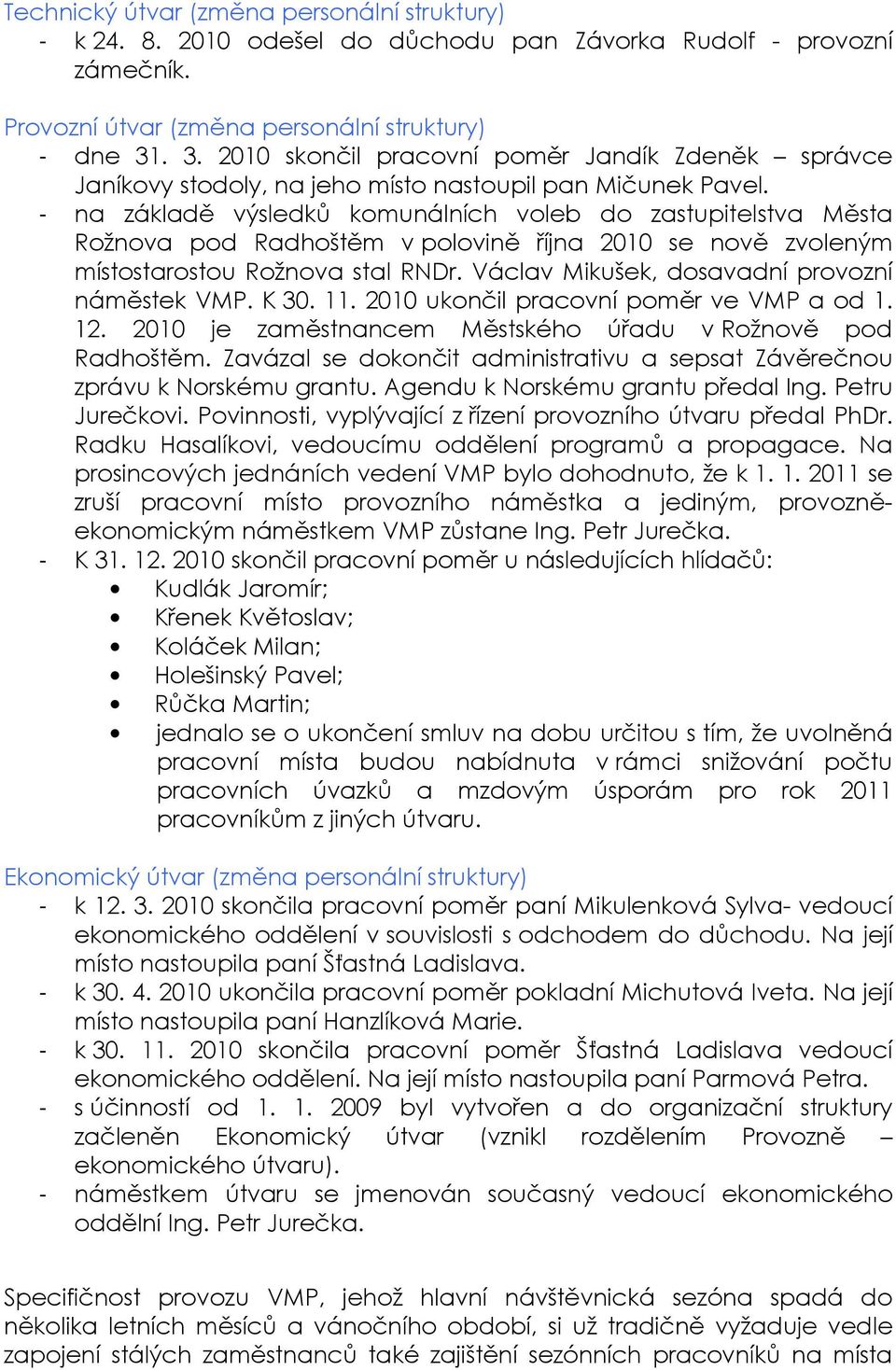 Technický útvar (změna personální struktury)
- k 24. 8. 2010 odešel do důchodu pan Závorka Rudolf - provozní zámečník.

Provozní útvar (změna personální struktury)
- dne 31. 3. 2010 skončil pracovní poměr Jandík Zdeněk – správce Janíkovy stodoly, na jeho místo nastoupil pan Mičunek Pavel.
- na základě výsledků komunálních voleb do zastupitelstva Města Rožnova pod Radhoštěm v polovině října 2010 se nově zvoleným místostarostou Rožnova stal RNDr. Václav Mikušek, dosavadní provozní náměstek VMP. K 30. 11. 2010 ukončil pracovní poměr ve VMP a od 1. 12. 2010 je zaměstnancem Městského úřadu v Rožnově pod Radhoštěm. Zavázal se dokončit administrativu a sepsat Závěrečnou zprávu k Norskému grantu. Agendu k Norskému grantu předal Ing. Petru Jurečkovi. Povinnosti, vyplývající z řízení provozního útvaru předal PhDr. Radku Hasalíkovi, vedoucímu oddělení programů a propagace. Na prosincových jednáních vedení VMP bylo dohodnuto, že k 1. 1. 2011 se zruší pracovní místo provozního náměstka a jediným, provozně-ekonomickým náměstkem VMP zůstane Ing. Petr Jurečka.
- K 31. 12. 2010 skončil pracovní poměr u následujících hlídačů:
• Kudlák Jaromír;
• Křenek Květoslav;
• Koláček Milan;
• Holešinský Pavel;
• Růčka Martin;
• jednalo se o ukončení smluv na dobu určitou s tím, že uvolněná pracovní místa budou nabídnuta v rámci snižování počtu pracovních úvazků a mzdovým úsporám pro rok 2011 pracovníkům z jiných útvaru.

Ekonomický útvar (změna personální struktury)
- k 12. 3. 2010 skončila pracovní poměr paní Mikulenková Sylva- vedoucí ekonomického oddělení v souvislosti s odchodem do důchodu. Na její místo nastoupila paní Šťastná Ladislava.
- k 30. 4. 2010 ukončila pracovní poměr pokladní Michutová Iveta. Na její místo nastoupila paní Hanzlíková Marie.
- k 30. 11. 2010 skončila pracovní poměr Šťastná Ladislava vedoucí ekonomického oddělení. Na její místo nastoupila paní Parmová Petra.
- s účinností od 1. 1. 2009 byl vytvořen a do organizační struktury začleněn Ekonomický útvar (vznikl rozdělením Provozně – ekonomického útvaru).
- náměstkem útvaru se jmenován současný vedoucí ekonomického oddělní Ing. Petr Jurečka.

Specifičnost provozu VMP, jehož hlavní návštěvnická sezóna spadá do několika letních měsíců a vánočního období, si už tradičně vyžaduje vedle zapojení stálých zaměstnanců také zajištění sezónních pracovníků na místa